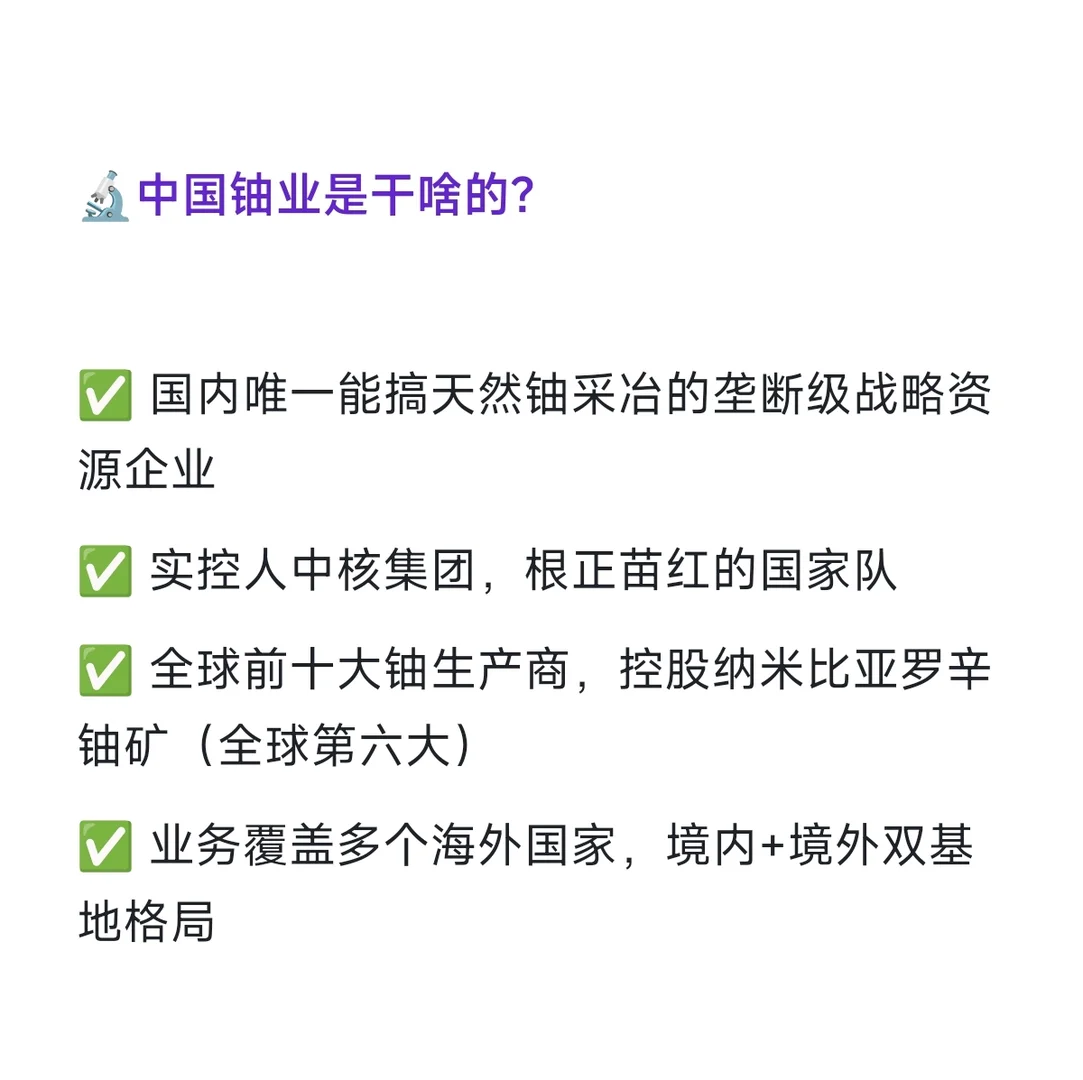 🔬中国铀业是干啥的?

✅ 国内唯一能搞天然铀采冶的垄断级战略资源企业

✅ 实控人中核集团，根正苗红的国家队

✅ 全球前十大铀生产商，控股纳米比亚罗辛铀矿（全球第六大）

✅ 业务覆盖多个海外国家，境内+境外双基地格局